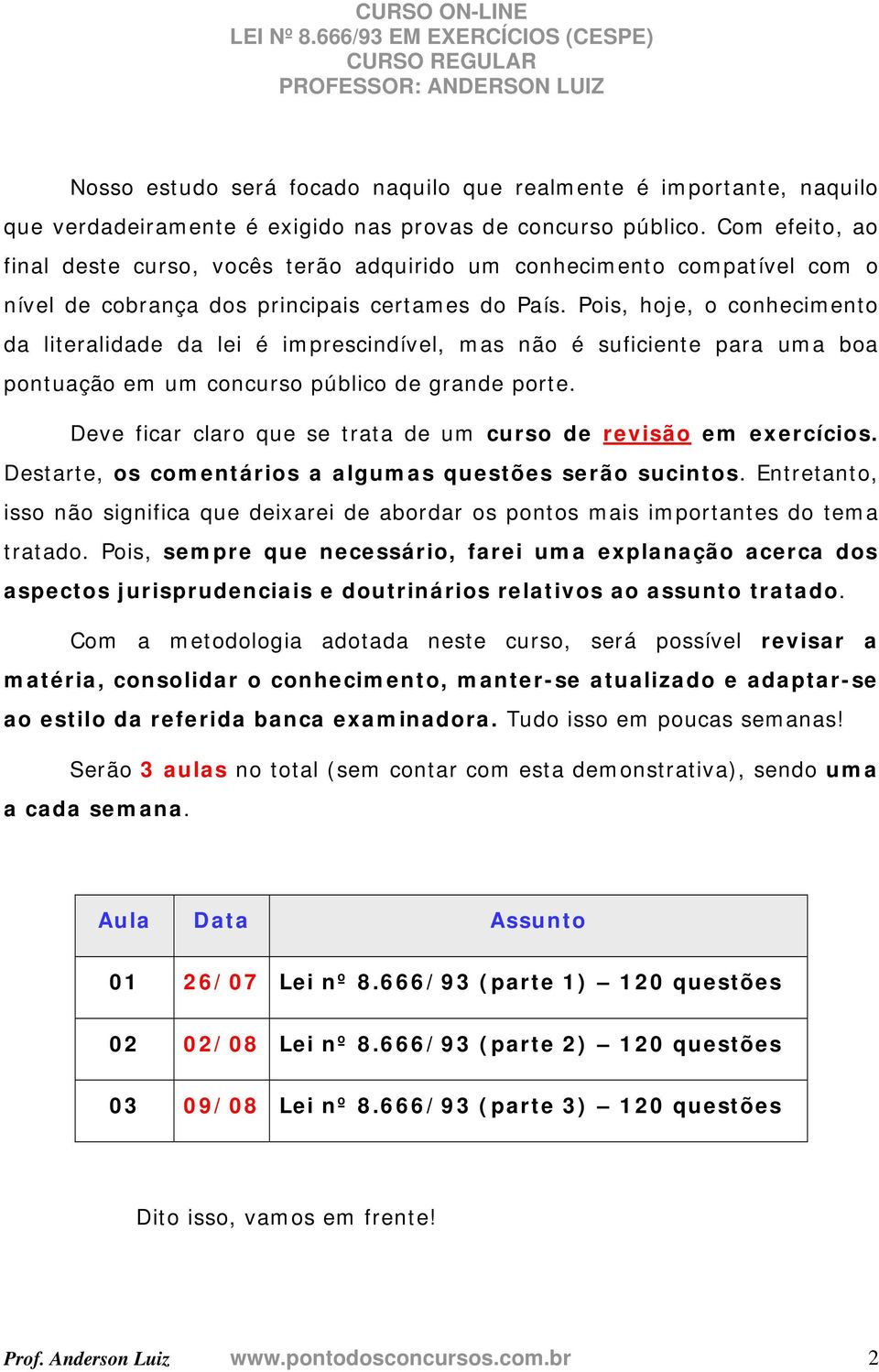 CURSO ON-LINE
LEI Nº 8.666/93 EM EXERCÍCIOS (CESPE)
CURSO REGULAR
PROFESSOR: ANDERSON LUIZ

Nosso estudo será focado naquilo que realmente é importante, naquilo que verdadeiramente é exigido nas provas de concurso público. Com efeito, ao final deste curso, vocês terão adquirido um conhecimento compatível com o nível de cobrança dos principais certames do País. Pois, hoje, o conhecimento da literalidade da lei é imprescindível, mas não é suficiente para uma boa pontuação em um concurso público de grande porte.

Deve ficar claro que se trata de um curso de revisão em exercícios. Destarte, os comentários a algumas questões serão sucintos. Entretanto, isso não significa que deixarei de abordar os pontos mais importantes do tema tratado. Pois, sempre que necessário, farei uma explanação acerca dos aspectos jurisprudenciais e doutrinários relativos ao assunto tratado.

Com a metodologia adotada neste curso, será possível revisar a matéria, consolidar o conhecimento, manter-se atualizado e adaptar-se ao estilo da referida banca examinadora. Tudo isso em poucas semanas!

Serão 3 aulas no total (sem contar com esta demonstrativa), sendo uma a cada semana.

| Aula | Data | Assunto |
|---|---|---|
| 01 | 26/07 | Lei nº 8.666/93 (parte 1) – 120 questões |
| 02 | 02/08 | Lei nº 8.666/93 (parte 2) – 120 questões |
| 03 | 09/08 | Lei nº 8.666/93 (parte 3) – 120 questões |

Dito isso, vamos em frente!

Prof. Anderson Luiz www.pontodosconcursos.com.br 2